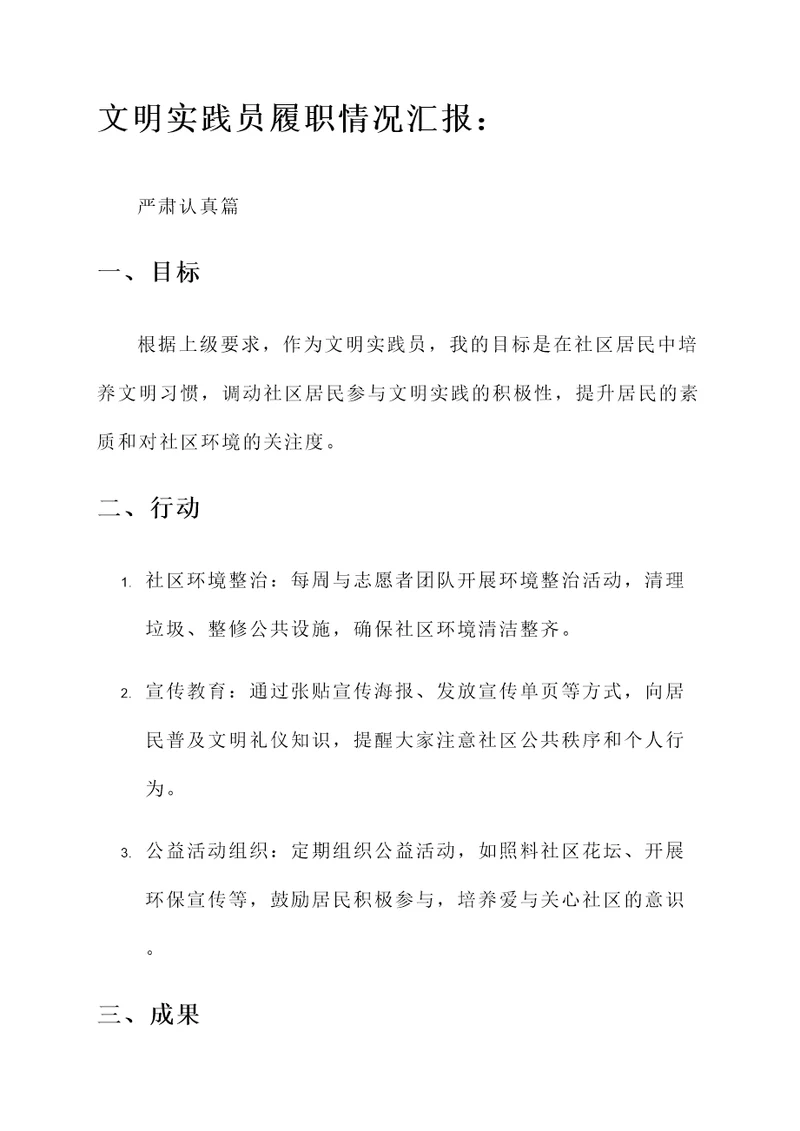 文明实践员履职情况汇报：

严肃认真篇

一、目标

根据上级要求，作为文明实践员，我的目标是在社区居民中培养文明习惯，调动社区居民参与文明实践的积极性，提升居民的素质和对社区环境的关注度。

二、行动

1. 社区环境整治：每周与志愿者团队开展环境整治活动，清理垃圾、整修公共设施，确保社区环境清洁整齐。

2. 宣传教育：通过张贴宣传海报、发放宣传单页等方式，向居民普及文明礼仪知识，提醒大家注意社区公共秩序和个人行为。

3. 公益活动组织：定期组织公益活动，如照料社区花坛、开展环保宣传等，鼓励居民积极参与，培养爱与关心社区的意识。

三、成果